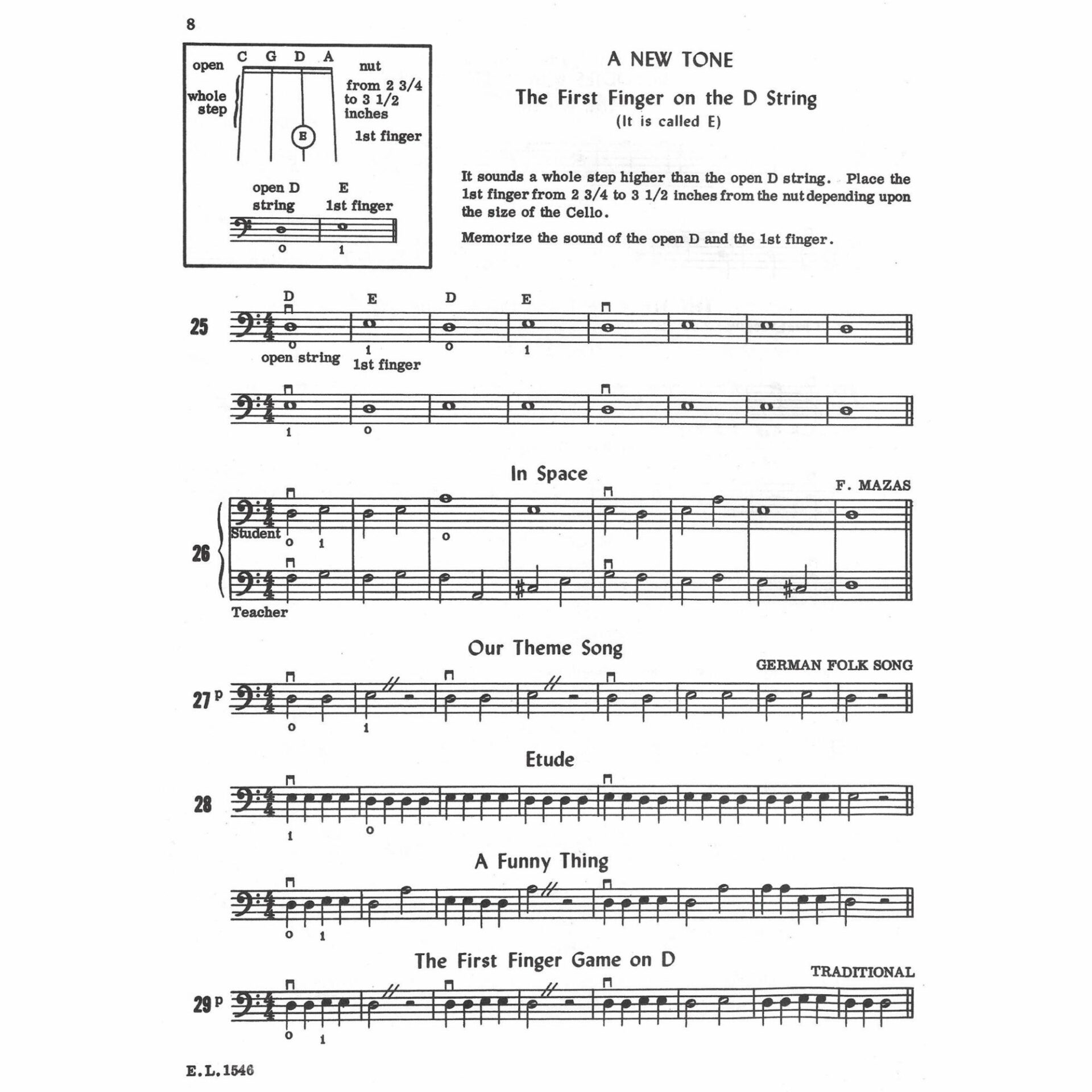 8

open C G D A nut

whole step

from 2 3/4 to 3 1/2 inches

E

1st finger

open D string E 1st finger

0 1

A NEW TONE

The First Finger on the D String

(It is called E)

It sounds a whole step higher than the open D string. Place the 1st finger from 2 3/4 to 3 1/2 inches from the nut depending upon the size of the Cello.

Memorize the sound of the open D and the 1st finger.

25

D E D E

0 1 0 1

open string 1st finger

1 0

In Space

F. MAZAS

26

Student

0 1 0

Teacher

Our Theme Song

GERMAN FOLK SONG

27 p

0 1

Etude

28

1 0

A Funny Thing

0 1

The First Finger Game on D

TRADITIONAL

29 p

0 1

E. L. 1546